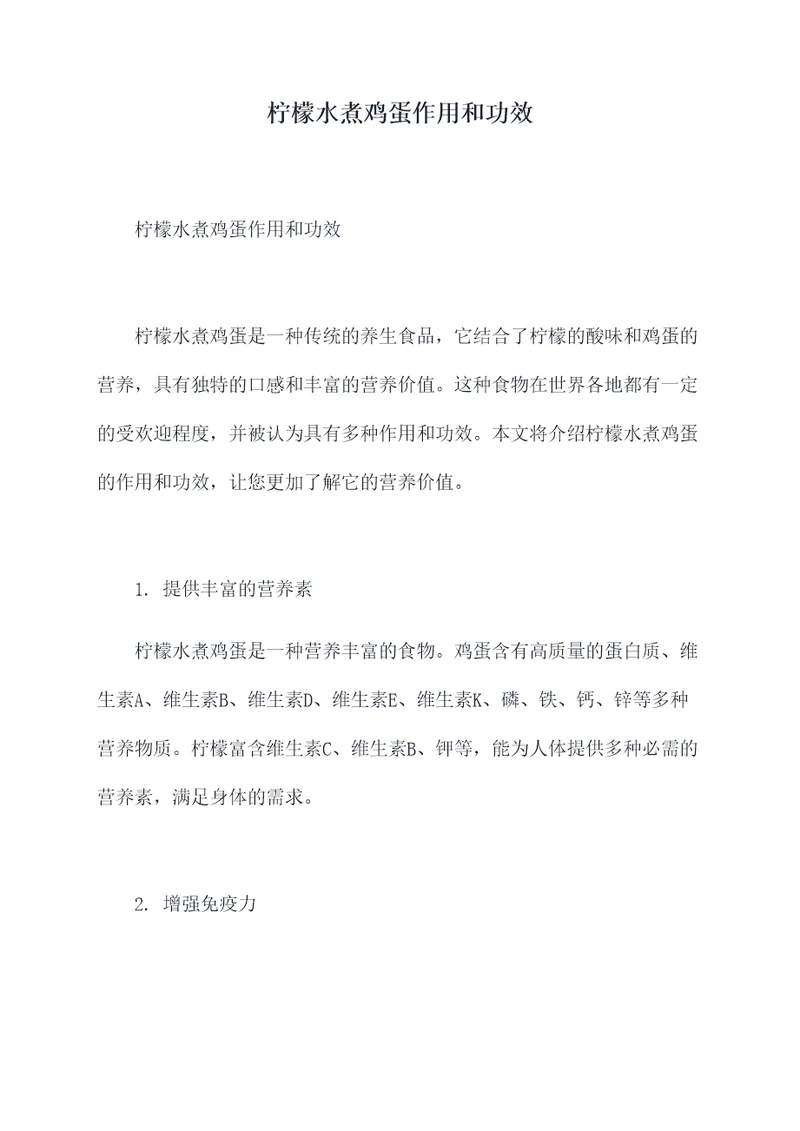 柠檬水煮鸡蛋作用和功效

柠檬水煮鸡蛋作用和功效

柠檬水煮鸡蛋是一种传统的养生食品，它结合了柠檬的酸味和鸡蛋的营养，具有独特的口感和丰富的营养价值。这种食物在世界各地都有一定的受欢迎程度，并被认为具有多种作用和功效。本文将介绍柠檬水煮鸡蛋的作用和功效，让您更加了解它的营养价值。

1. 提供丰富的营养素

柠檬水煮鸡蛋是一种营养丰富的食物。鸡蛋含有高质量的蛋白质、维生素A、维生素B、维生素D、维生素E、维生素K、磷、铁、钙、锌等多种营养物质。柠檬富含维生素C、维生素B、钾等，能为人体提供多种必需的营养素，满足身体的需求。

2. 增强免疫力